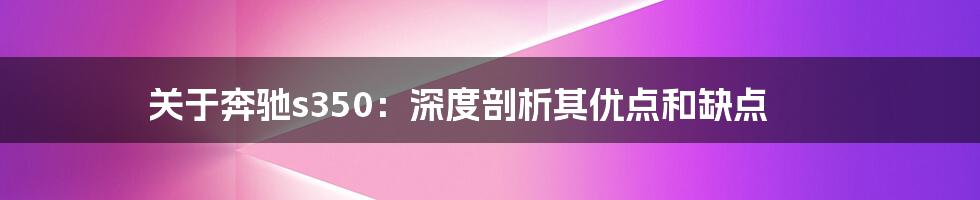 关于奔驰s350：深度剖析其优点和缺点